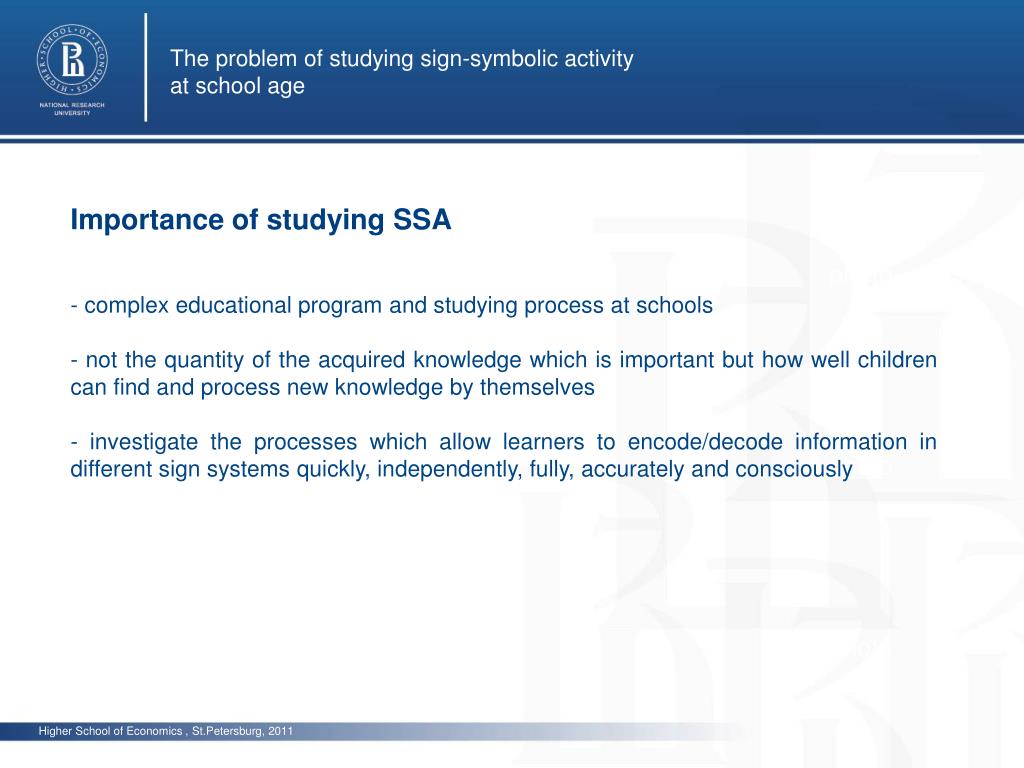 HIGHER SCHOOL OF ECONOMICS
NATIONAL RESEARCH UNIVERSITY

The problem of studying sign-symbolic activity at school age

Importance of studying SSA

- complex educational program and studying process at schools

- not the quantity of the acquired knowledge which is important but how well children can find and process new knowledge by themselves

- investigate the processes which allow learners to encode/decode information in different sign systems quickly, independently, fully, accurately and consciously

Higher School of Economics , St.Petersburg, 2011